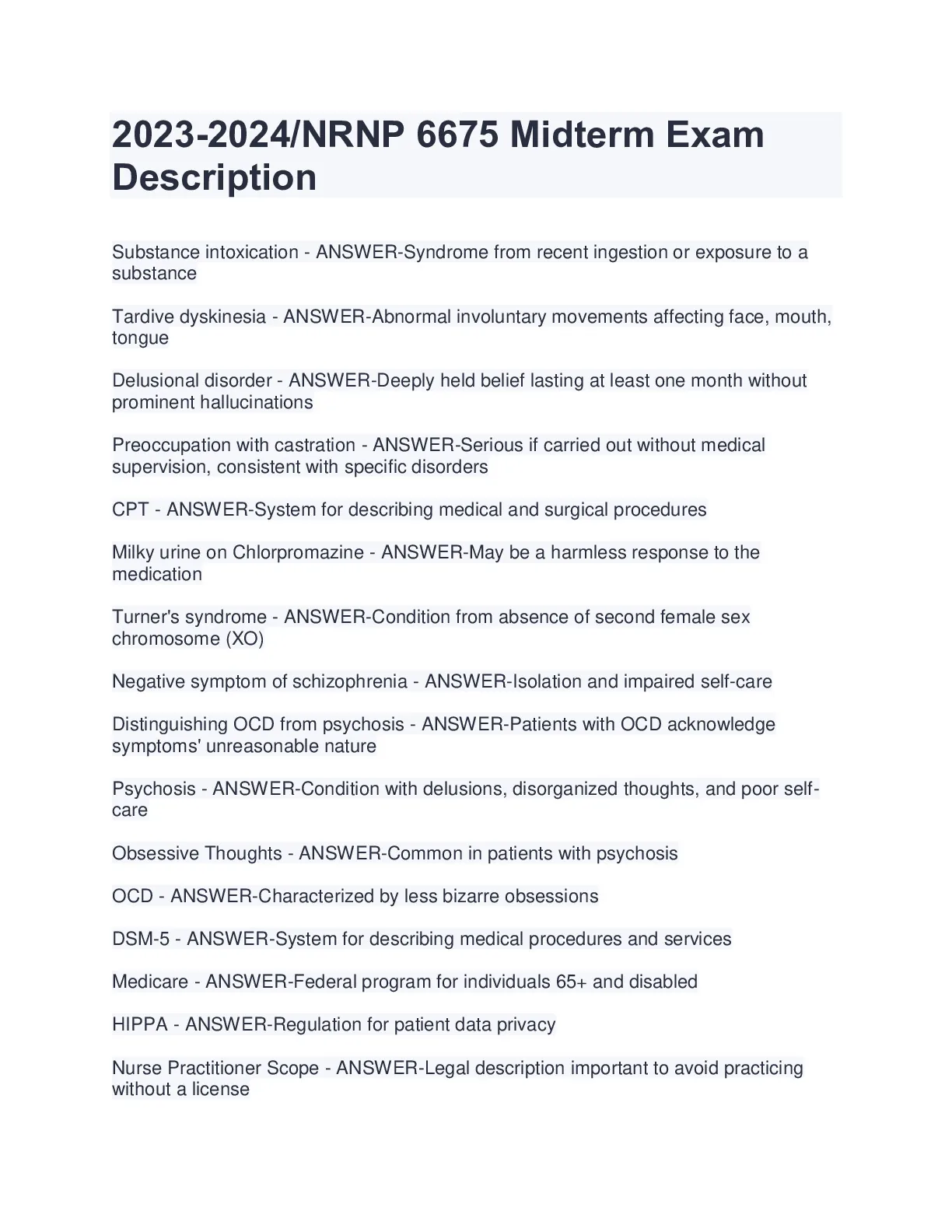 2023-2024/NRNP 6675 Midterm Exam Description

Substance intoxication - ANSWER-Syndrome from recent ingestion or exposure to a substance

Tardive dyskinesia - ANSWER-Abnormal involuntary movements affecting face, mouth, tongue

Delusional disorder - ANSWER-Deeply held belief lasting at least one month without prominent hallucinations

Preoccupation with castration - ANSWER-Serious if carried out without medical supervision, consistent with specific disorders

CPT - ANSWER-System for describing medical and surgical procedures

Milky urine on Chlorpromazine - ANSWER-May be a harmless response to the medication

Turner's syndrome - ANSWER-Condition from absence of second female sex chromosome (XO)

Negative symptom of schizophrenia - ANSWER-Isolation and impaired self-care

Distinguishing OCD from psychosis - ANSWER-Patients with OCD acknowledge symptoms' unreasonable nature

Psychosis - ANSWER-Condition with delusions, disorganized thoughts, and poor self-care

Obsessive Thoughts - ANSWER-Common in patients with psychosis

OCD - ANSWER-Characterized by less bizarre obsessions

DSM-5 - ANSWER-System for describing medical procedures and services

Medicare - ANSWER-Federal program for individuals 65+ and disabled

HIPPA - ANSWER-Regulation for patient data privacy

Nurse Practitioner Scope - ANSWER-Legal description important to avoid practicing without a license